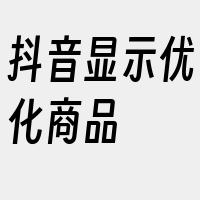 抖音显示优化商品